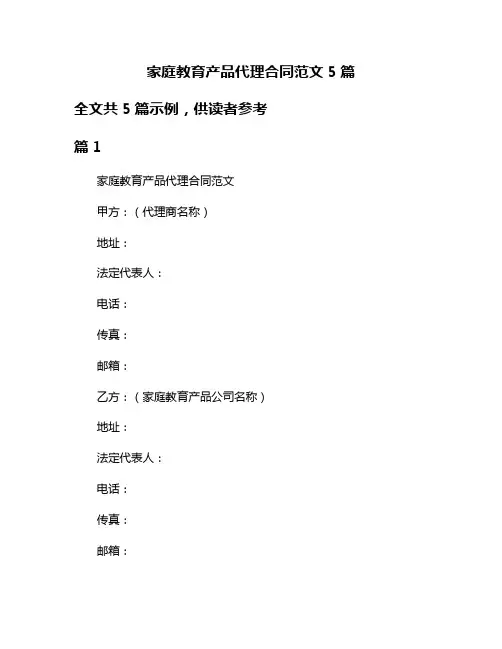 家庭教育产品代理合同范文 5 篇

全文共 5 篇示例，供读者参考

篇 1

家庭教育产品代理合同范文

甲方：（代理商名称）

地址：

法定代表人：

电话：

传真：

邮箱：

乙方：（家庭教育产品公司名称）

地址：

法定代表人：

电话：

传真：

邮箱：